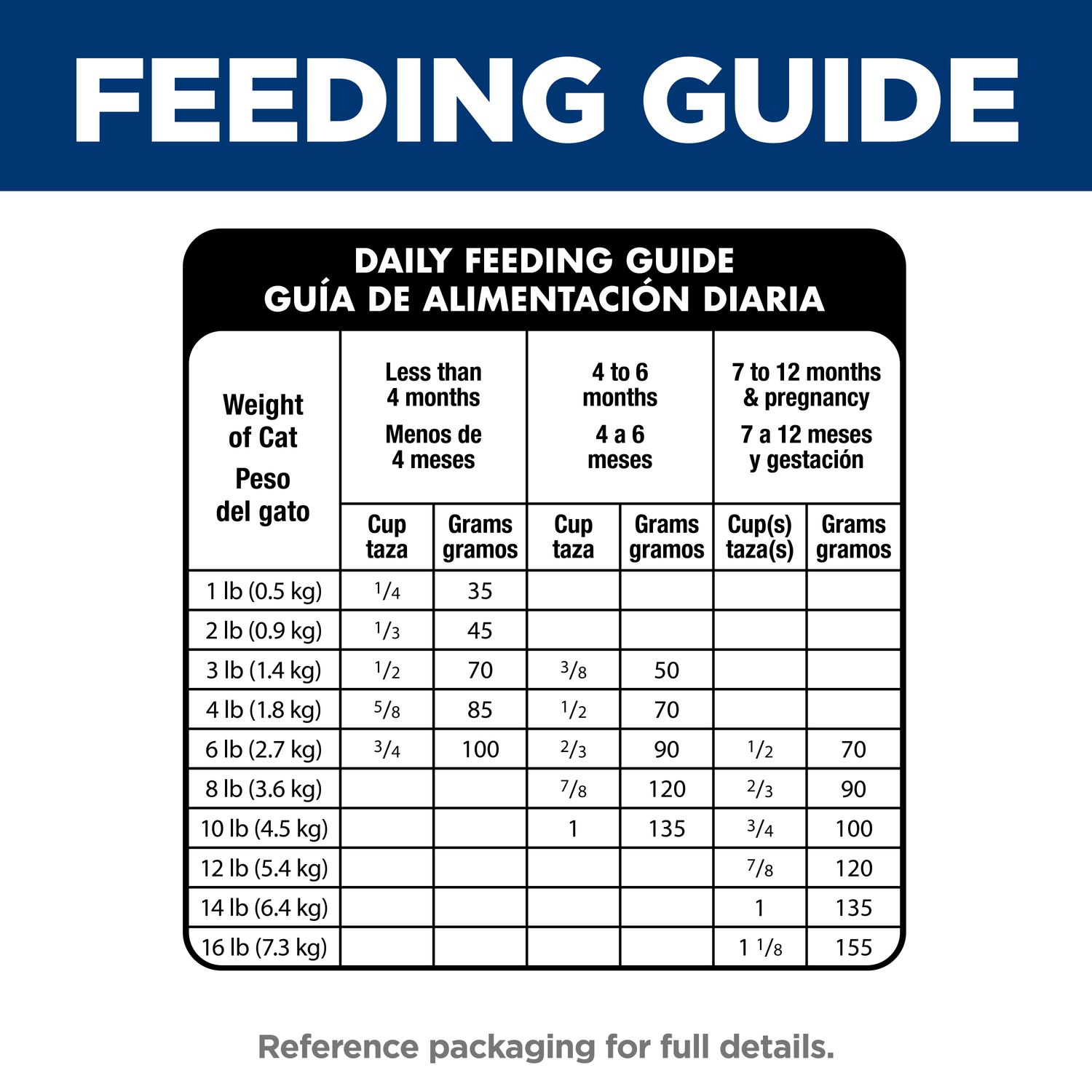 FEEDING GUIDE

DAILY FEEDING GUIDE
GUÍA DE ALIMENTACIÓN DIARIA

| Weight of Cat Peso del gato | Less than 4 months Menos de 4 meses Cup taza | Less than 4 months Menos de 4 meses Grams gramos | 4 to 6 months 4 a 6 meses Cup taza | 4 to 6 months 4 a 6 meses Grams gramos | 7 to 12 months & pregnancy 7 a 12 meses y gestación Cup(s) taza(s) | 7 to 12 months & pregnancy 7 a 12 meses y gestación Grams gramos |
|---|---|---|---|---|---|---|
| 1 lb (0.5 kg) | $\frac{1}{4}$ | 35 | | | | |
| 2 lb (0.9 kg) | $\frac{1}{3}$ | 45 | | | | |
| 3 lb (1.4 kg) | $\frac{1}{2}$ | 70 | $\frac{3}{8}$ | 50 | | |
| 4 lb (1.8 kg) | $\frac{5}{8}$ | 85 | $\frac{1}{2}$ | 70 | | |
| 6 lb (2.7 kg) | $\frac{3}{4}$ | 100 | $\frac{2}{3}$ | 90 | $\frac{1}{2}$ | 70 |
| 8 lb (3.6 kg) | | | $\frac{7}{8}$ | 120 | $\frac{2}{3}$ | 90 |
| 10 lb (4.5 kg) | | | 1 | 135 | $\frac{3}{4}$ | 100 |
| 12 lb (5.4 kg) | | | | | $\frac{7}{8}$ | 120 |
| 14 lb (6.4 kg) | | | | | 1 | 135 |
| 16 lb (7.3 kg) | | | | | $1\frac{1}{8}$ | 155 |

Reference packaging for full details.